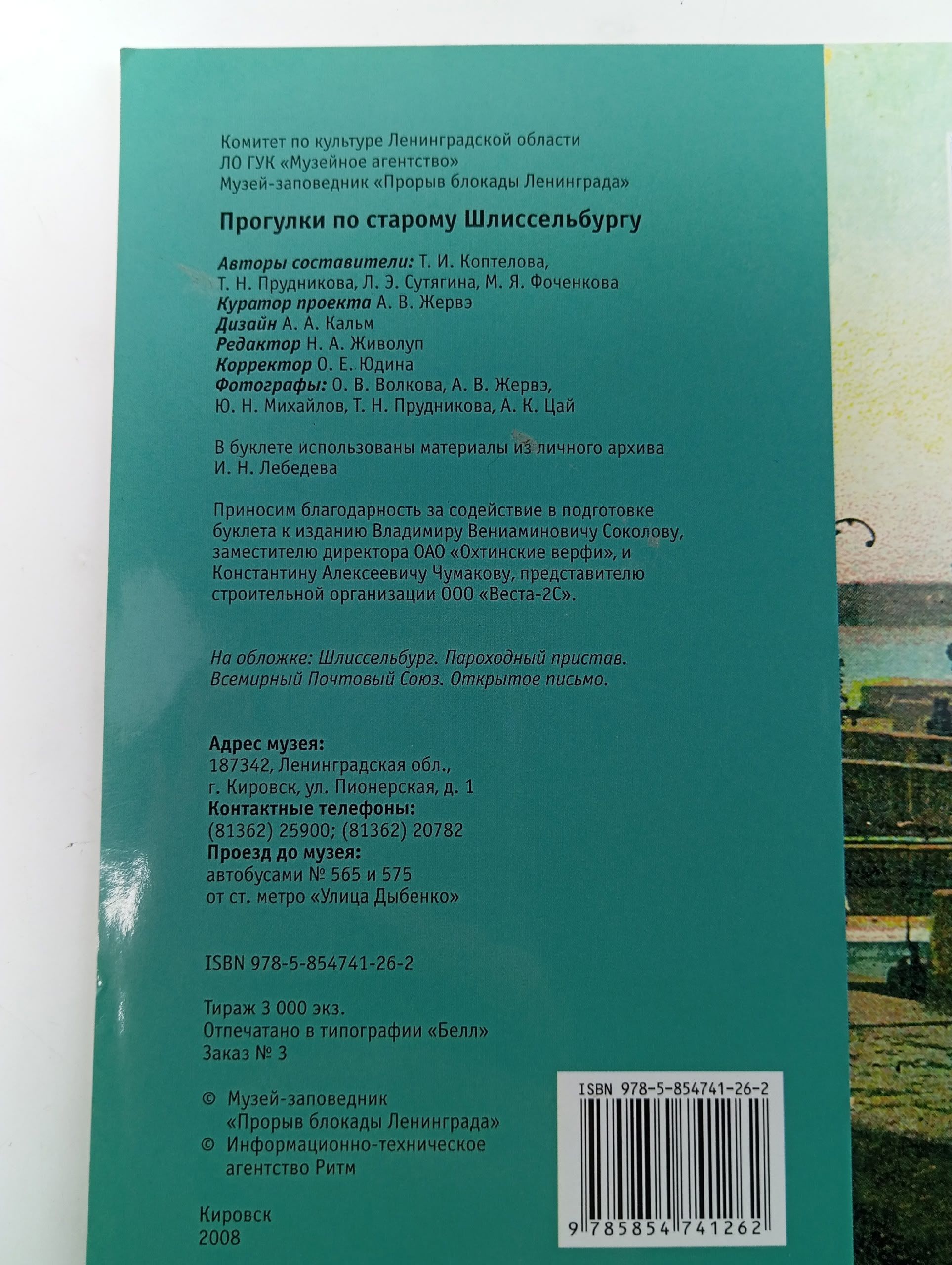 Комитет по культуре Ленинградской области
ЛО ГУК «Музейное агентство»
Музей-заповедник «Прорыв блокады Ленинграда»

Прогулки по старому Шлиссельбургу

Авторы составители: Т. И. Коптелова,
Т. Н. Прудникова, Л. Э. Сутягина, М. Я. Фоченкова
Куратор проекта А. В. Жервэ
Дизайн А. А. Кальм
Редактор Н. А. Живолуп
Корректор О. Е. Юдина
Фотографы: О. В. Волкова, А. В. Жервэ,
Ю. Н. Михайлов, Т. Н. Прудникова, А. К. Цай

В буклете использованы материалы из личного архива И. Н. Лебедева

Приносим благодарность за содействие в подготовке буклета к изданию Владимиру Вениаминовичу Соколову, заместителю директора ОАО «Охтинские верфи», и Константину Алексеевичу Чумакову, представителю строительной организации ООО «Веста-2С».

На обложке: Шлиссельбург. Пароходный пристав. Всемирный Почтовый Союз. Открытое письмо.

Адрес музея:
187342, Ленинградская обл.,
г. Кировск, ул. Пионерская, д. 1
Контактные телефоны:
(81362) 25900; (81362) 20782
Проезд до музея:
автобусами № 565 и 575
от ст. метро «Улица Дыбенко»

ISBN 978-5-854741-26-2

Тираж 3 000 экз.
Отпечатано в типографии «Белл»
Заказ № 3

© Музей-заповедник
«Прорыв блокады Ленинграда»
© Информационно-техническое
агентство Ритм

Кировск
2008

ISBN 978-5-854741-26-2
9 785854 741262